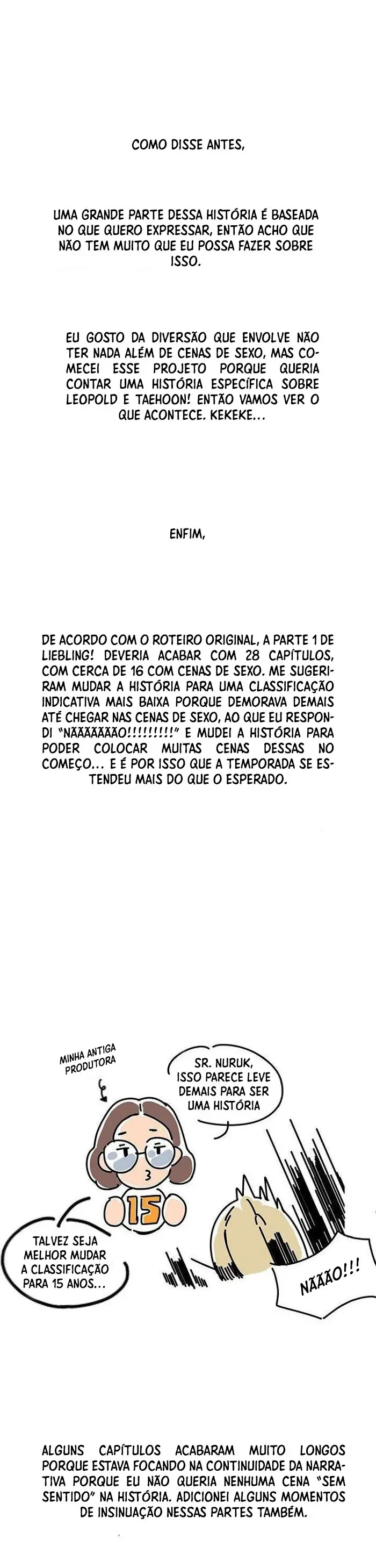 COMO DISSE ANTES,

UMA GRANDE PARTE DESSA HISTÓRIA É BASEADA NO QUE QUERO EXPRESSAR, ENTÃO ACHO QUE NÃO TEM MUITO QUE EU POSSA FAZER SOBRE ISSO.

EU GOSTO DA DIVERSÃO QUE ENVOLVE NÃO TER NADA ALÉM DE CENAS DE SEXO, MAS COMECEI ESSE PROJETO PORQUE QUERIA CONTAR UMA HISTÓRIA ESPECÍFICA SOBRE LEOPOLD E TAEHOON! ENTÃO VAMOS VER O QUE ACONTECE. KEKEKE...

ENFIM,

DE ACORDO COM O ROTEIRO ORIGINAL, A PARTE 1 DE LIEBLING! DEVERIA ACABAR COM 28 CAPÍTULOS, COM CERCA DE 16 COM CENAS DE SEXO. ME SUGERIRAM MUDAR A HISTÓRIA PARA UMA CLASSIFICAÇÃO INDICATIVA MAIS BAIXA PORQUE DEMORAVA DEMAIS ATÉ CHEGAR NAS CENAS DE SEXO, AO QUE EU RESPONDI "NÃÃÃÃÃÃÃO!!!!!!!!!" E MUDEI A HISTÓRIA PARA PODER COLOCAR MUITAS CENAS DESSAS NO COMEÇO... E É POR ISSO QUE A TEMPORADA SE ESTENDEU MAIS DO QUE O ESPERADO.

MINHA ANTIGA PRODUTORA

SR. NURUK, ISSO PARECE LEVE DEMAIS PARA SER UMA HISTÓRIA

15

TALVEZ SEJA MELHOR MUDAR A CLASSIFICAÇÃO PARA 15 ANOS...

NÃÃÃO!!!

ALGUNS CAPÍTULOS ACABARAM MUITO LONGOS PORQUE ESTAVA FOCANDO NA CONTINUIDADE DA NARRATIVA PORQUE EU NÃO QUERIA NENHUMA CENA "SEM SENTIDO" NA HISTÓRIA. ADICIONEI ALGUNS MOMENTOS DE INSINUAÇÃO NESSAS PARTES TAMBÉM.